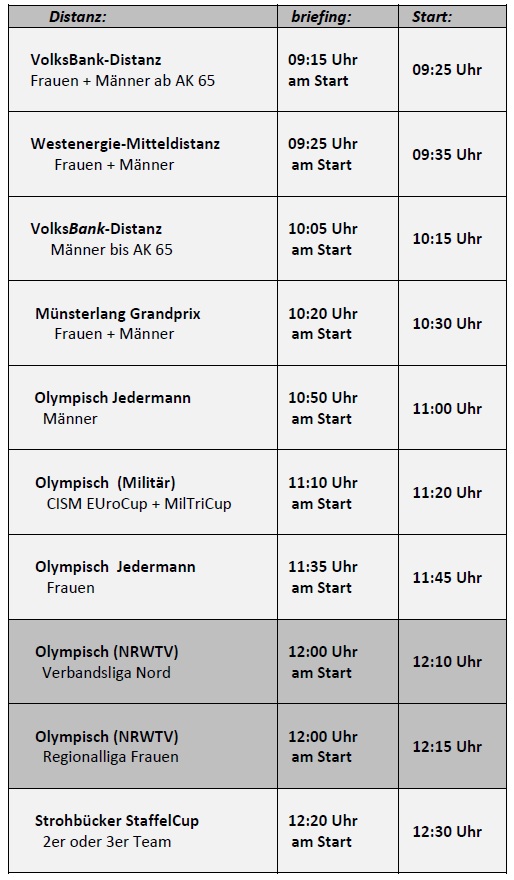 | Distanz: | briefing: | Start: |
|---|---|---|
| VolksBank-Distanz Frauen + Männer ab AK 65 | 09:15 Uhr am Start | 09:25 Uhr |
| Westenergie-Mitteldistanz Frauen + Männer | 09:25 Uhr am Start | 09:35 Uhr |
| VolksBank-Distanz Männer bis AK 65 | 10:05 Uhr am Start | 10:15 Uhr |
| Münsterlang Grandprix Frauen + Männer | 10:20 Uhr am Start | 10:30 Uhr |
| Olympisch Jedermann Männer | 10:50 Uhr am Start | 11:00 Uhr |
| Olympisch (Militär) CISM EUroCup + MilTriCup | 11:10 Uhr am Start | 11:20 Uhr |
| Olympisch Jedermann Frauen | 11:35 Uhr am Start | 11:45 Uhr |
| Olympisch (NRWTV) Verbandsliga Nord | 12:00 Uhr am Start | 12:10 Uhr |
| Olympisch (NRWTV) Regionalliga Frauen | 12:00 Uhr am Start | 12:15 Uhr |
| Strohbücker StaffelCup 2er oder 3er Team | 12:20 Uhr am Start | 12:30 Uhr |